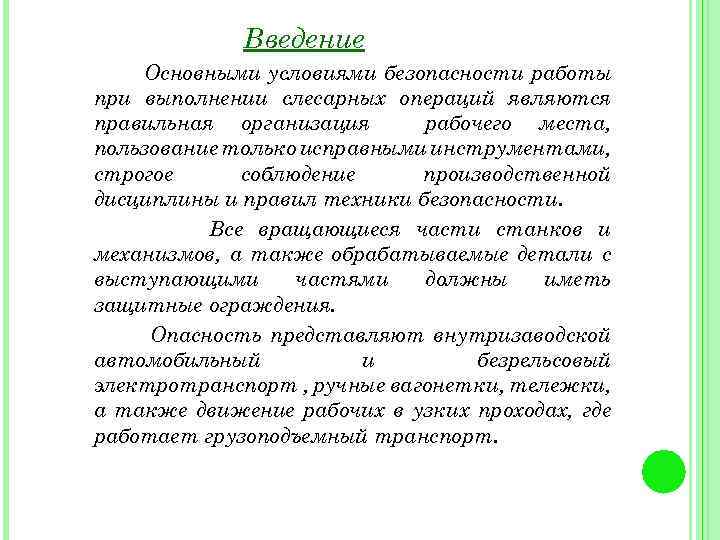 Введение

Основными условиями безопасности работы при выполнении слесарных операций являются правильная организация рабочего места, пользование только исправными инструментами, строгое соблюдение производственной дисциплины и правил техники безопасности.

Все вращающиеся части станков и механизмов, а также обрабатываемые детали с выступающими частями должны иметь защитные ограждения.

Опасность представляют внутризаводской автомобильный и безрельсовый электротранспорт , ручные вагонетки, тележки, а также движение рабочих в узких проходах, где работает грузоподъемный транспорт.